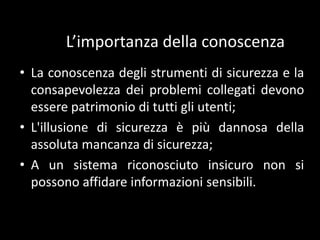 L’importanza della conoscenza

• La conoscenza degli strumenti di sicurezza e la consapevolezza dei problemi collegati devono essere patrimonio di tutti gli utenti;

• L'illusione di sicurezza è più dannosa della assoluta mancanza di sicurezza;

• A un sistema riconosciuto insicuro non si possono affidare informazioni sensibili.